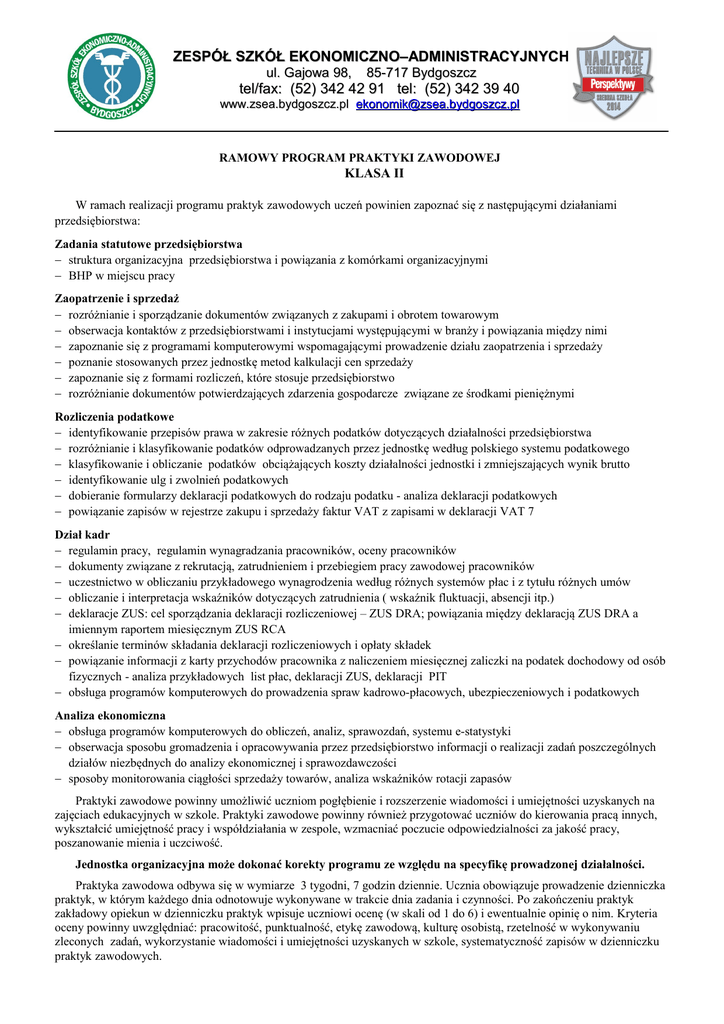 ZESPÓŁ SZKÓŁ EKONOMICZNO-ADMINISTRACYJNYCH
BYDGOSZCZ

ZESPÓŁ SZKÓŁ EKONOMICZNO–ADMINISTRACYJNYCH
ul. Gajowa 98, 85-717 Bydgoszcz
tel/fax: (52) 342 42 91 tel: (52) 342 39 40
www.zsea.bydgoszcz.pl ekonomik@zsea.bydgoszcz.pl

NAJLEPSZE TECHNIKA W POLSCE Perspektywy SREBRNA SZKOŁA 2014

RAMOWY PROGRAM PRAKTYKI ZAWODOWEJ
KLASA II

W ramach realizacji programu praktyk zawodowych uczeń powinien zapoznać się z następującymi działaniami przedsiębiorstwa:

Zadania statutowe przedsiębiorstwa
– struktura organizacyjna przedsiębiorstwa i powiązania z komórkami organizacyjnymi
– BHP w miejscu pracy

Zaopatrzenie i sprzedaż
– rozróżnianie i sporządzanie dokumentów związanych z zakupami i obrotem towarowym
– obserwacja kontaktów z przedsiębiorstwami i instytucjami występującymi w branży i powiązania między nimi
– zapoznanie się z programami komputerowymi wspomagającymi prowadzenie działu zaopatrzenia i sprzedaży
– poznanie stosowanych przez jednostkę metod kalkulacji cen sprzedaży
– zapoznanie się z formami rozliczeń, które stosuje przedsiębiorstwo
– rozróżnianie dokumentów potwierdzających zdarzenia gospodarcze związane ze środkami pieniężnymi

Rozliczenia podatkowe
– identyfikowanie przepisów prawa w zakresie różnych podatków dotyczących działalności przedsiębiorstwa
– rozróżnianie i klasyfikowanie podatków odprowadzanych przez jednostkę według polskiego systemu podatkowego
– klasyfikowanie i obliczanie podatków obciążających koszty działalności jednostki i zmniejszających wynik brutto
– identyfikowanie ulg i zwolnień podatkowych
– dobieranie formularzy deklaracji podatkowych do rodzaju podatku - analiza deklaracji podatkowych
– powiązanie zapisów w rejestrze zakupu i sprzedaży faktur VAT z zapisami w deklaracji VAT 7

Dział kadr
– regulamin pracy, regulamin wynagradzania pracowników, oceny pracowników
– dokumenty związane z rekrutacją, zatrudnieniem i przebiegiem pracy zawodowej pracowników
– uczestnictwo w obliczaniu przykładowego wynagrodzenia według różnych systemów płac i z tytułu różnych umów
– obliczanie i interpretacja wskaźników dotyczących zatrudnienia ( wskaźnik fluktuacji, absencji itp.)
– deklaracje ZUS: cel sporządzania deklaracji rozliczeniowej – ZUS DRA; powiązania między deklaracją ZUS DRA a imiennym raportem miesięcznym ZUS RCA
– określanie terminów składania deklaracji rozliczeniowych i opłaty składek
– powiązanie informacji z karty przychodów pracownika z naliczeniem miesięcznej zaliczki na podatek dochodowy od osób fizycznych - analiza przykładowych list płac, deklaracji ZUS, deklaracji PIT
– obsługa programów komputerowych do prowadzenia spraw kadrowo-płacowych, ubezpieczeniowych i podatkowych

Analiza ekonomiczna
– obsługa programów komputerowych do obliczeń, analiz, sprawozdań, systemu e-statystyki
– obserwacja sposobu gromadzenia i opracowywania przez przedsiębiorstwo informacji o realizacji zadań poszczególnych działów niezbędnych do analizy ekonomicznej i sprawozdawczości
– sposoby monitorowania ciągłości sprzedaży towarów, analiza wskaźników rotacji zapasów

Praktyki zawodowe powinny umożliwić uczniom pogłębienie i rozszerzenie wiadomości i umiejętności uzyskanych na zajęciach edukacyjnych w szkole. Praktyki zawodowe powinny również przygotować uczniów do kierowania pracą innych, wykształcić umiejętność pracy i współdziałania w zespole, wzmacniać poczucie odpowiedzialności za jakość pracy, poszanowanie mienia i uczciwość.

Jednostka organizacyjna może dokonać korekty programu ze względu na specyfikę prowadzonej działalności.

Praktyka zawodowa odbywa się w wymiarze 3 tygodni, 7 godzin dziennie. Ucznia obowiązuje prowadzenie dzienniczka praktyk, w którym każdego dnia odnotowuje wykonywane w trakcie dnia zadania i czynności. Po zakończeniu praktyk zakładowy opiekun w dzienniczku praktyk wpisuje uczniowi ocenę (w skali od 1 do 6) i ewentualnie opinię o nim. Kryteria oceny powinny uwzględniać: pracowitość, punktualność, etykę zawodową, kulturę osobistą, rzetelność w wykonywaniu zleconych zadań, wykorzystanie wiadomości i umiejętności uzyskanych w szkole, systematyczność zapisów w dzienniczku praktyk zawodowych.